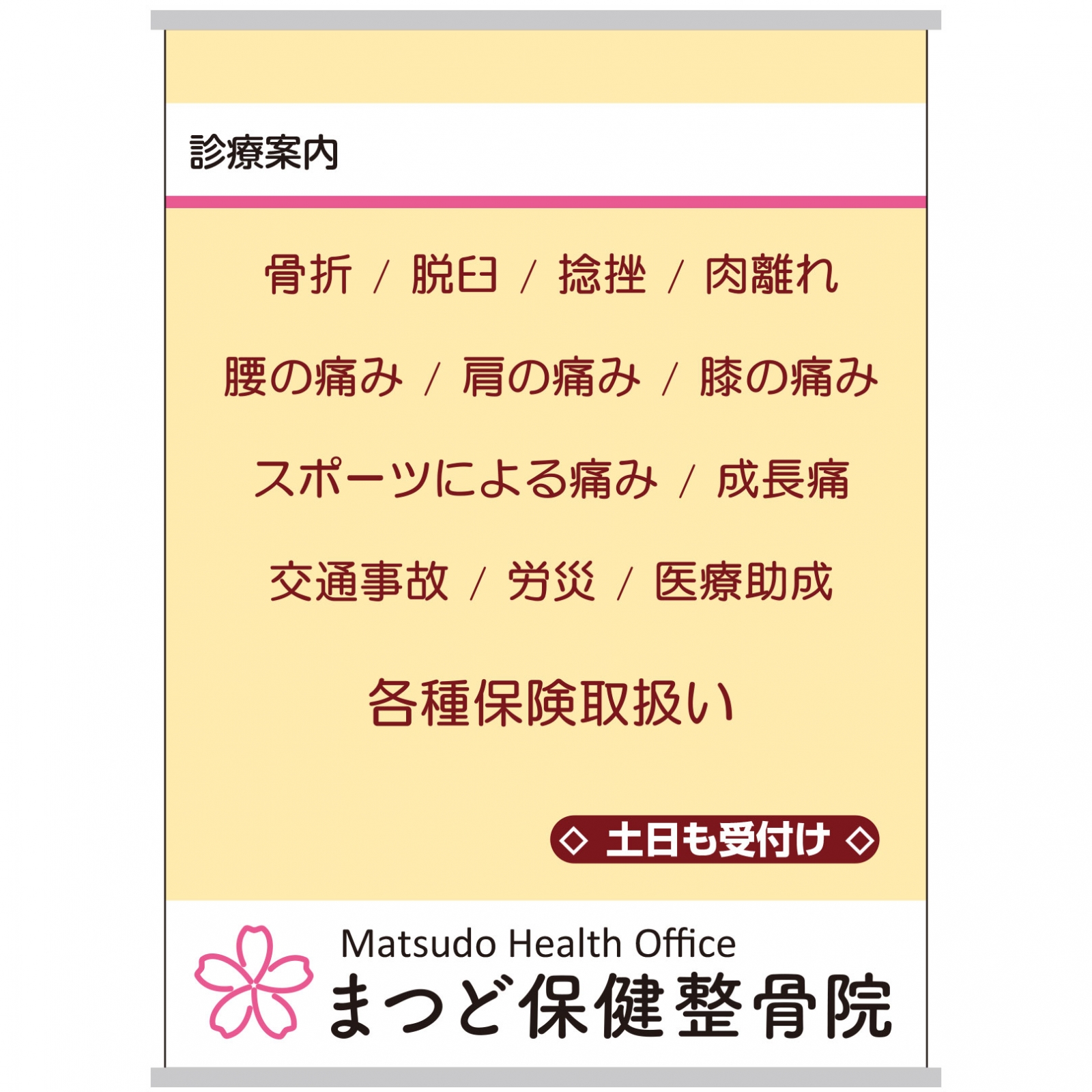 診療案内

骨折 / 脱臼 / 捻挫 / 肉離れ

腰の痛み / 肩の痛み / 膝の痛み

スポーツによる痛み / 成長痛

交通事故 / 労災 / 医療助成

各種保険取扱い

◇ 土日も受付け ◇

Matsudo Health Office
まつど保健整骨院